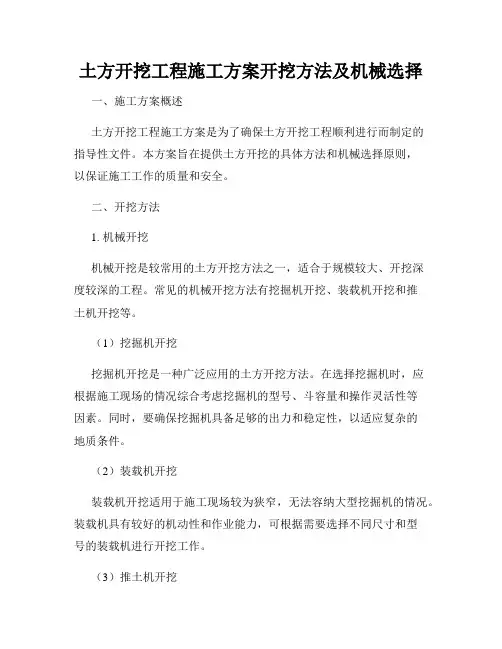 土方开挖工程施工方案开挖方法及机械选择

一、施工方案概述

土方开挖工程施工方案是为了确保土方开挖工程顺利进行而制定的指导性文件。本方案旨在提供土方开挖的具体方法和机械选择原则，以保证施工工作的质量和安全。

二、开挖方法

1. 机械开挖

机械开挖是较常用的土方开挖方法之一，适合于规模较大、开挖深度较深的工程。常见的机械开挖方法有挖掘机开挖、装载机开挖和推土机开挖等。

（1）挖掘机开挖

挖掘机开挖是一种广泛应用的土方开挖方法。在选择挖掘机时，应根据施工现场的情况综合考虑挖掘机的型号、斗容量和操作灵活性等因素。同时，要确保挖掘机具备足够的出力和稳定性，以适应复杂的地质条件。

（2）装载机开挖

装载机开挖适用于施工现场较为狭窄，无法容纳大型挖掘机的情况。装载机具有较好的机动性和作业能力，可根据需要选择不同尺寸和型号的装载机进行开挖工作。

（3）推土机开挖